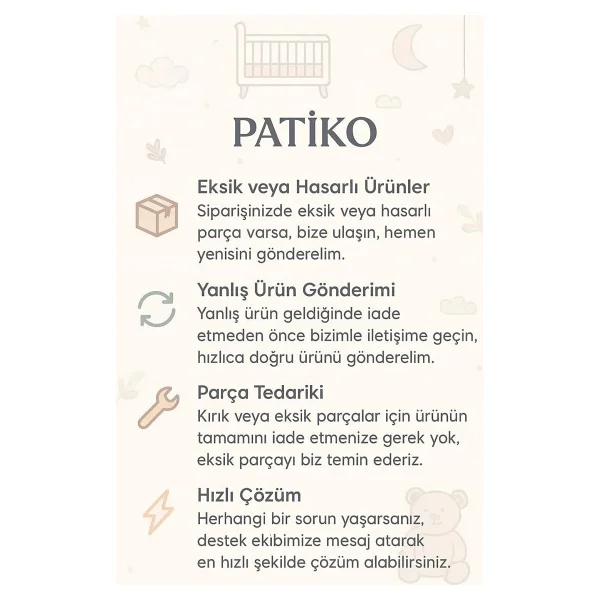 PATİKO

Eksik veya Hasarlı Ürünler
Siparişinizde eksik veya hasarlı parça varsa, bize ulaşın, hemen yenisini gönderelim.

Yanlış Ürün Gönderimi
Yanlış ürün geldiğinde iade etmeden önce bizimle iletişime geçin, hızlıca doğru ürünü gönderelim.

Parça Tedariki
Kırık veya eksik parçalar için ürünün tamamını iade etmenize gerek yok, eksik parçayı biz temin ederiz.

Hızlı Çözüm
Herhangi bir sorun yaşarsanız, destek ekibimize mesaj atarak en hızlı şekilde çözüm alabilirsiniz.